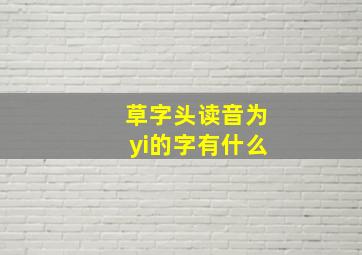 草字头读音为yi的字有什么